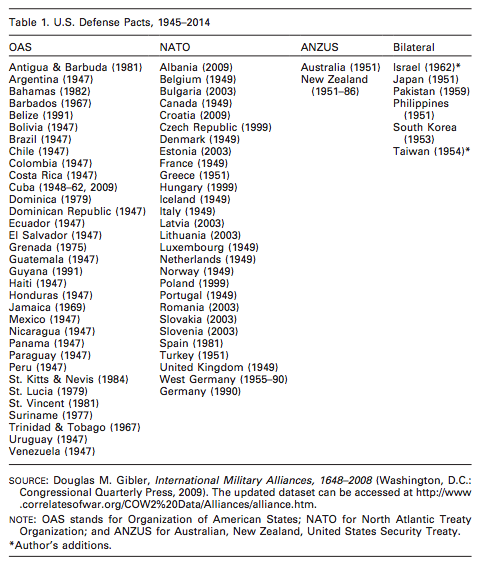 Table 1. U.S. Defense Pacts, 1945–2014

| OAS | NATO | ANZUS | Bilateral |
|---|---|---|---|
| Antigua & Barbuda (1981) | Albania (2009) | Australia (1951) | Israel (1962)* |
| Argentina (1947) | Belgium (1949) | New Zealand (1951–86) | Japan (1951) |
| Bahamas (1982) | Bulgaria (2003) | | Pakistan (1959) |
| Barbados (1967) | Canada (1949) | | Philippines (1951) |
| Belize (1991) | Croatia (2009) | | South Korea (1953) |
| Bolivia (1947) | Czech Republic (1999) | | Taiwan (1954)* |
| Brazil (1947) | Denmark (1949) | | |
| Chile (1947) | Estonia (2003) | | |
| Colombia (1947) | France (1949) | | |
| Costa Rica (1947) | Greece (1951) | | |
| Cuba (1948–62, 2009) | Hungary (1999) | | |
| Dominica (1979) | Iceland (1949) | | |
| Dominican Republic (1947) | Italy (1949) | | |
| Ecuador (1947) | Latvia (2003) | | |
| El Salvador (1947) | Lithuania (2003) | | |
| Grenada (1975) | Luxembourg (1949) | | |
| Guatemala (1947) | Netherlands (1949) | | |
| Guyana (1991) | Norway (1949) | | |
| Haiti (1947) | Poland (1999) | | |
| Honduras (1947) | Portugal (1949) | | |
| Jamaica (1969) | Romania (2003) | | |
| Mexico (1947) | Slovakia (2003) | | |
| Nicaragua (1947) | Slovenia (2003) | | |
| Panama (1947) | Spain (1981) | | |
| Paraguay (1947) | Turkey (1951) | | |
| Peru (1947) | United Kingdom (1949) | | |
| St. Kitts & Nevis (1984) | West Germany (1955–90) | | |
| St. Lucia (1979) | Germany (1990) | | |
| St. Vincent (1981) | | | |
| Suriname (1977) | | | |
| Trinidad & Tobago (1967) | | | |
| Uruguay (1947) | | | |
| Venezuela (1947) | | | |

SOURCE: Douglas M. Gibler, International Military Alliances, 1648–2008 (Washington, D.C.: Congressional Quarterly Press, 2009). The updated dataset can be accessed at http://www.correlatesofwar.org/COW2%20Data/Alliances/alliance.htm.

NOTE: OAS stands for Organization of American States; NATO for North Atlantic Treaty Organization; and ANZUS for Australian, New Zealand, United States Security Treaty.

*Author's additions.